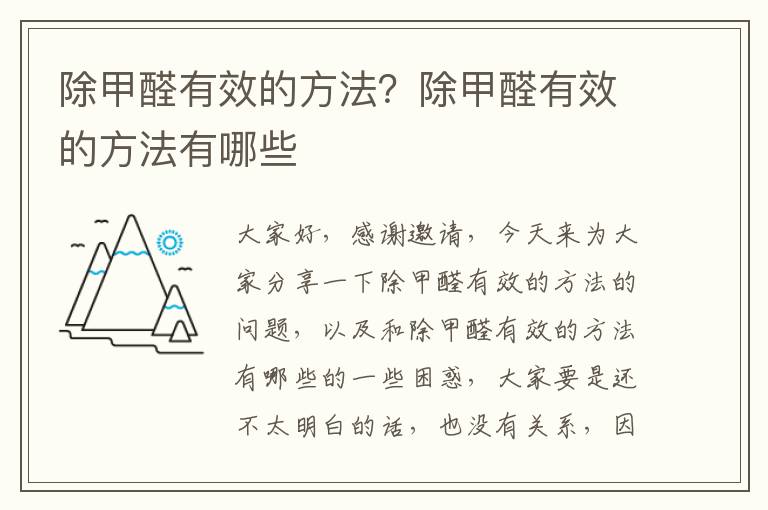 除甲醛有效的方法？除甲醛有效的方法有哪些

大家好，感谢邀请，今天来为大家分享一下除甲醛有效的方法的问题，以及和除甲醛有效的方法有哪些的一些困惑，大家要是还不太明白的话，也没有关系，因